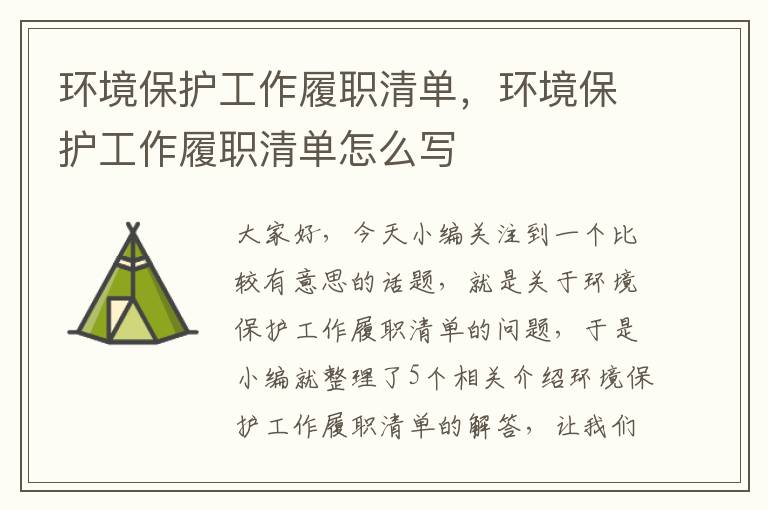 环境保护工作履职清单，环境保护工作履职清单怎么写

大家好，今天小编关注到一个比较有意思的话题，就是关于环境保护工作履职清单的问题，于是小编就整理了5个相关介绍环境保护工作履职清单的解答，让我们